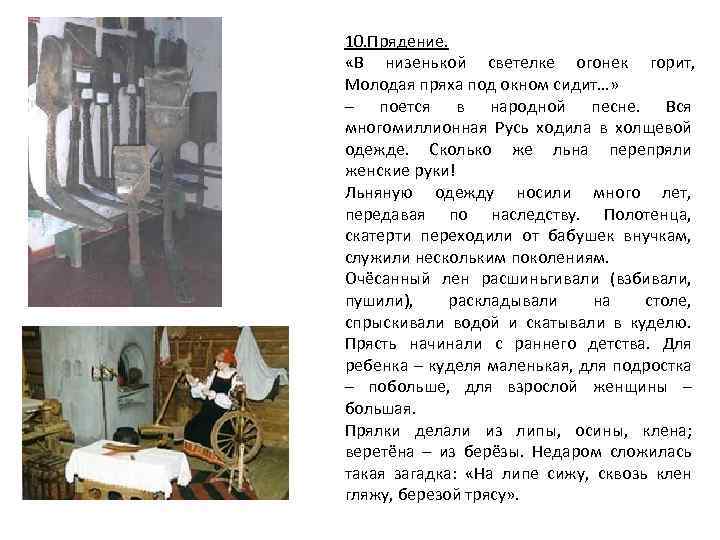 10.Прядение.
«В низенькой светелке огонек горит, Молодая пряха под окном сидит…»
– поется в народной песне. Вся многомиллионная Русь ходила в холщевой одежде. Сколько же льна перепряли женские руки!
Льняную одежду носили много лет, передавая по наследству. Полотенца, скатерти переходили от бабушек внучкам, служили нескольким поколениям.
Очёсанный лен расшиньгивали (взбивали, пушили), раскладывали на столе, спрыскивали водой и скатывали в куделю. Прясть начинали с раннего детства. Для ребенка – куделя маленькая, для подростка – побольше, для взрослой женщины – большая.
Прялки делали из липы, осины, клена; веретёна – из берёзы. Недаром сложилась такая загадка: «На липе сижу, сквозь клен гляжу, березой трясу».